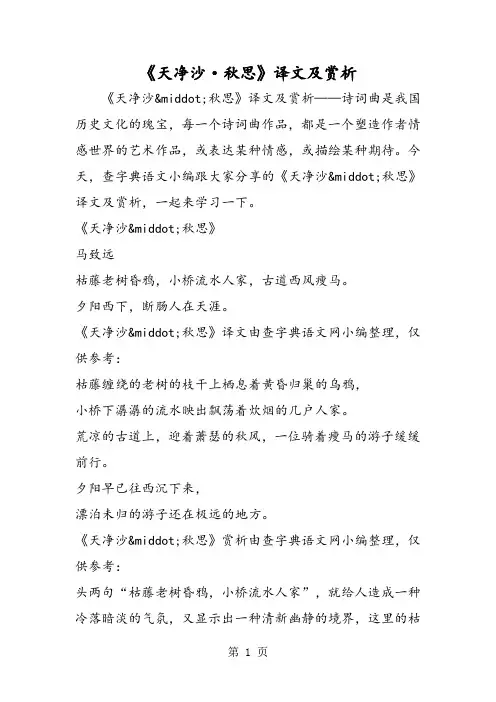 《天净沙·秋思》译文及赏析

《天净沙&middot;秋思》译文及赏析——诗词曲是我国历史文化的瑰宝，每一个诗词曲作品，都是一个塑造作者情感世界的艺术作品，或表达某种情感，或描绘某种期待。今天，查字典语文小编跟大家分享的《天净沙&middot;秋思》译文及赏析，一起来学习一下。

《天净沙&middot;秋思》

马致远

枯藤老树昏鸦，小桥流水人家，古道西风瘦马。

夕阳西下，断肠人在天涯。

《天净沙&middot;秋思》译文由查字典语文网小编整理，仅供参考：

枯藤缠绕的老树的枝干上栖息着黄昏归巢的乌鸦，

小桥下潺潺的流水映出飘荡着炊烟的几户人家。

荒凉的古道上，迎着萧瑟的秋风，一位骑着瘦马的游子缓缓前行。

夕阳早已往西沉下来，

漂泊未归的游子还在极远的地方。

《天净沙&middot;秋思》赏析由查字典语文网小编整理，仅供参考：

头两句“枯藤老树昏鸦，小桥流水人家”，就给人造成一种冷落暗淡的气氛，又显示出一种清新幽静的境界，这里的枯

第 1 页